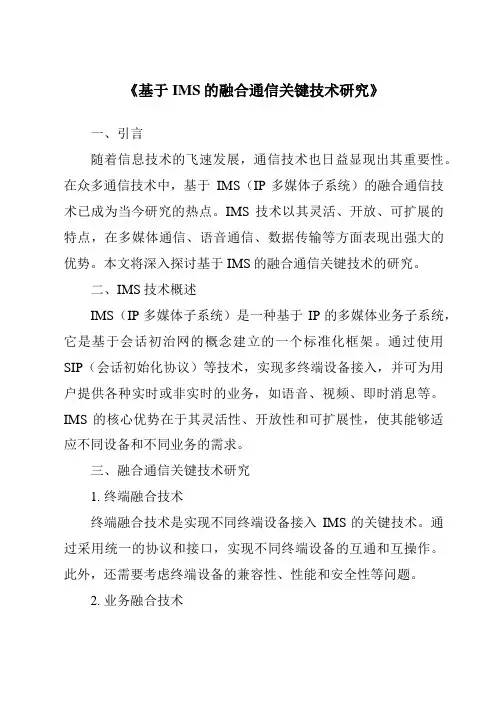 《基于 IMS 的融合通信关键技术研究》

一、引言

随着信息技术的飞速发展，通信技术也日益显现出其重要性。在众多通信技术中，基于 IMS（IP 多媒体子系统）的融合通信技术已成为当今研究的热点。IMS 技术以其灵活、开放、可扩展的特点，在多媒体通信、语音通信、数据传输等方面表现出强大的优势。本文将深入探讨基于 IMS 的融合通信关键技术的研究。

二、IMS 技术概述

IMS（IP 多媒体子系统）是一种基于 IP 的多媒体业务子系统，它是基于会话初治网的概念建立的一个标准化框架。通过使用 SIP（会话初始化协议）等技术，实现多终端设备接入，并可为用户提供各种实时或非实时的业务，如语音、视频、即时消息等。IMS 的核心优势在于其灵活性、开放性和可扩展性，使其能够适应不同设备和不同业务的需求。

三、融合通信关键技术研究

1. 终端融合技术

终端融合技术是实现不同终端设备接入 IMS 的关键技术。通过采用统一的协议和接口，实现不同终端设备的互通和互操作。此外，还需要考虑终端设备的兼容性、性能和安全性等问题。

2. 业务融合技术